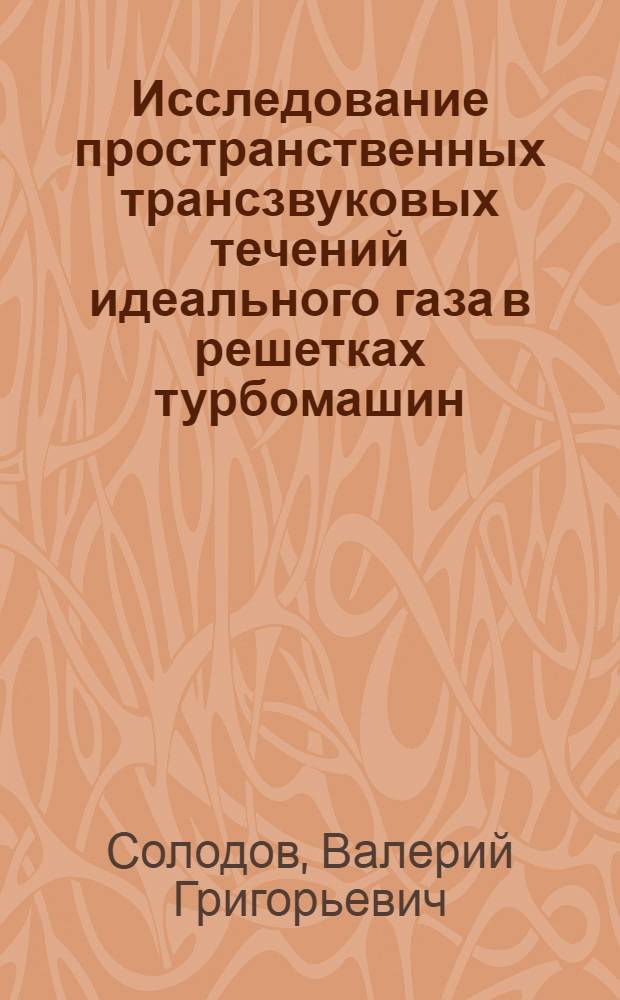 Исследование пространственных трансзвуковых течений идеального газа в решетках турбомашин

Солодов, Валерий Григорьевич